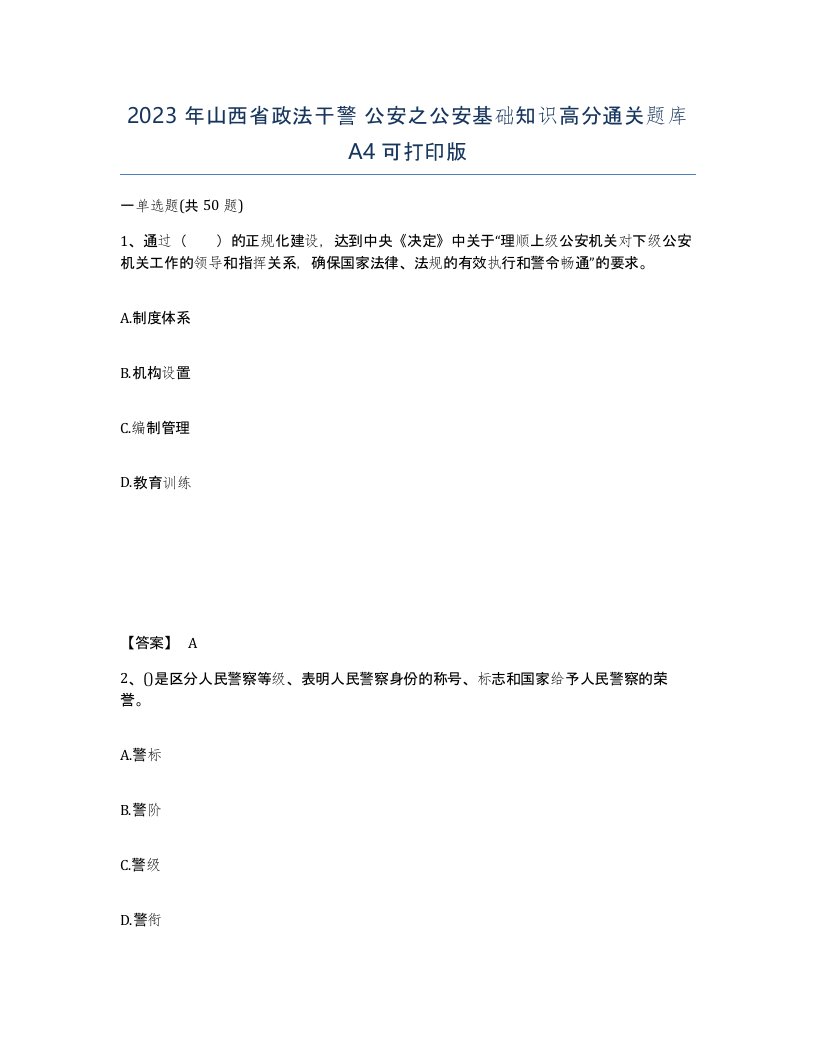 2023 年山西省政法干警 公安之公安基础知识高分通关题库 A4 可打印版

一单选题(共 50 题)

1、通过（　　）的正规化建设，达到中央《决定》中关于“理顺上级公安机关对下级公安机关工作的领导和指挥关系，确保国家法律、法规的有效执行和警令畅通”的要求。

A.制度体系

B.机构设置

C.编制管理

D.教育训练

【答案】 A

2、()是区分人民警察等级、表明人民警察身份的称号、标志和国家给予人民警察的荣誉。

A.警标

B.警阶

C.警级

D.警衔